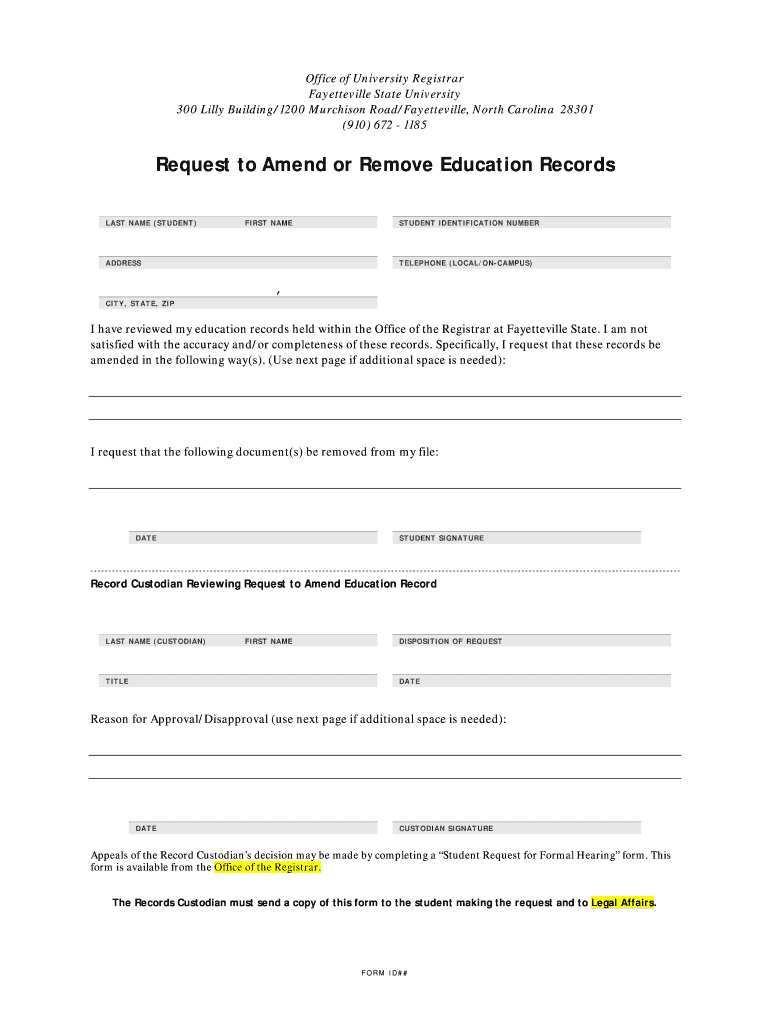 Office of University Registrar
Fayetteville State University
300 Lilly Building/1200 Murchison Road/Fayetteville, North Carolina 28301
(910) 672 - 1185

Request to Amend or Remove Education Records

LAST NAME (STUDENT) FIRST NAME

STUDENT IDENTIFICATION NUMBER

ADDRESS

TELEPHONE (LOCAL/ON-CAMPUS)

,

CITY, STATE, ZIP

I have reviewed my education records held within the Office of the Registrar at Fayetteville State. I am not satisfied with the accuracy and/or completeness of these records. Specifically, I request that these records be amended in the following way(s). (Use next page if additional space is needed):

I request that the following document(s) be removed from my file:

DATE

STUDENT SIGNATURE

Record Custodian Reviewing Request to Amend Education Record

LAST NAME (CUSTODIAN) FIRST NAME

DISPOSITION OF REQUEST

TITLE

DATE

Reason for Approval/Disapproval (use next page if additional space is needed):

DATE

CUSTODIAN SIGNATURE

Appeals of the Record Custodian's decision may be made by completing a "Student Request for Formal Hearing" form. This form is available from the Office of the Registrar.

The Records Custodian must send a copy of this form to the student making the request and to Legal Affairs.

FORM ID##